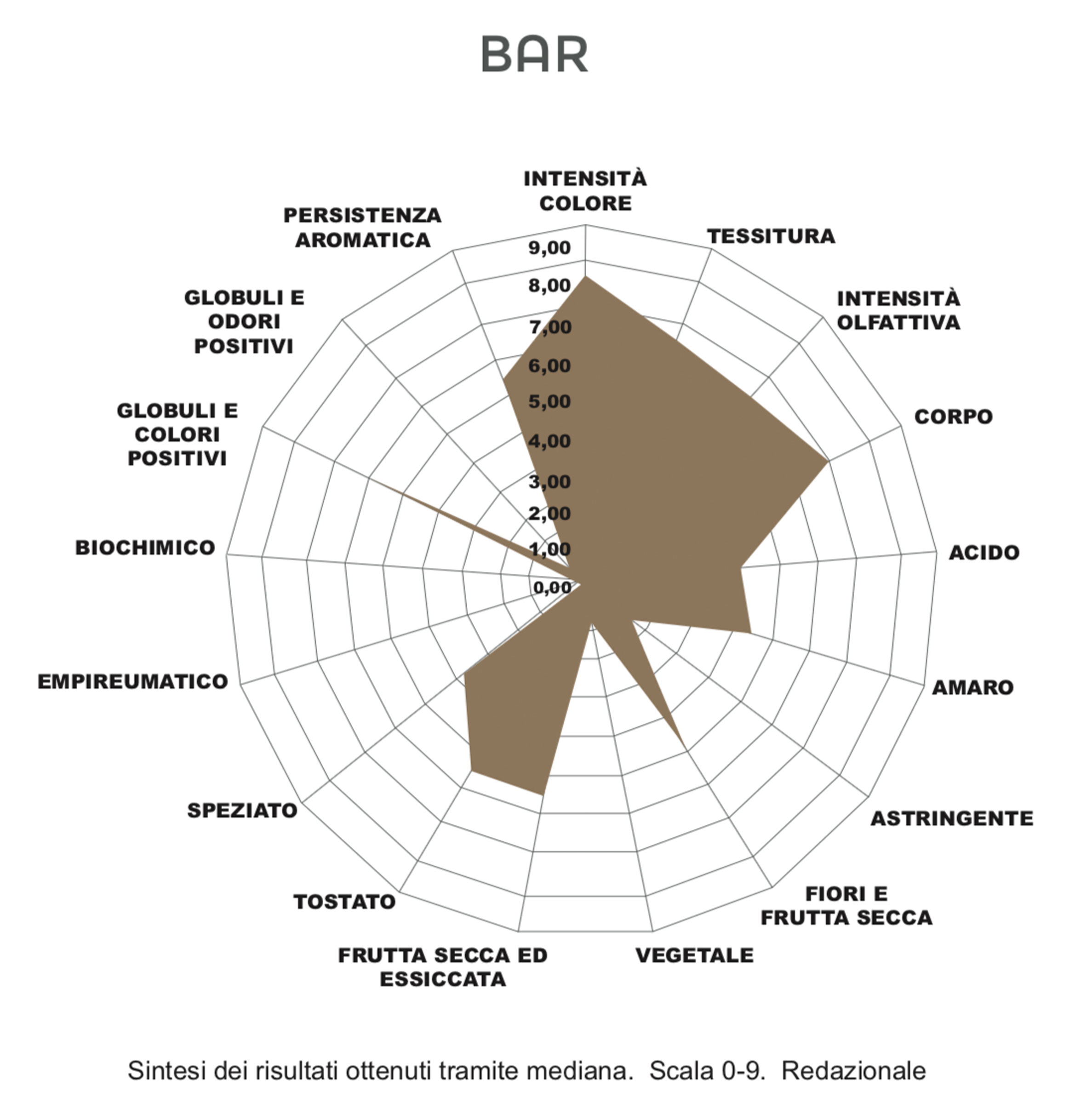 BAR

INTENSITÀ COLORE
TESSITURA
INTENSITÀ OLFATTIVA
CORPO
ACIDO
AMARO
ASTRINGENTE
FIORI E FRUTTA SECCA
VEGETALE
FRUTTA SECCA ED ESSICCATA
TOSTATO
SPEZIATO
EMPIREUMATICO
BIOCHIMICO
GLOBULI E COLORI POSITIVI
GLOBULI E ODORI POSITIVI
PERSISTENZA AROMATICA

9,00
8,00
7,00
6,00
5,00
4,00
3,00
2,00
1,00
0,00

Sintesi dei risultati ottenuti tramite mediana. Scala 0-9. Redazionale